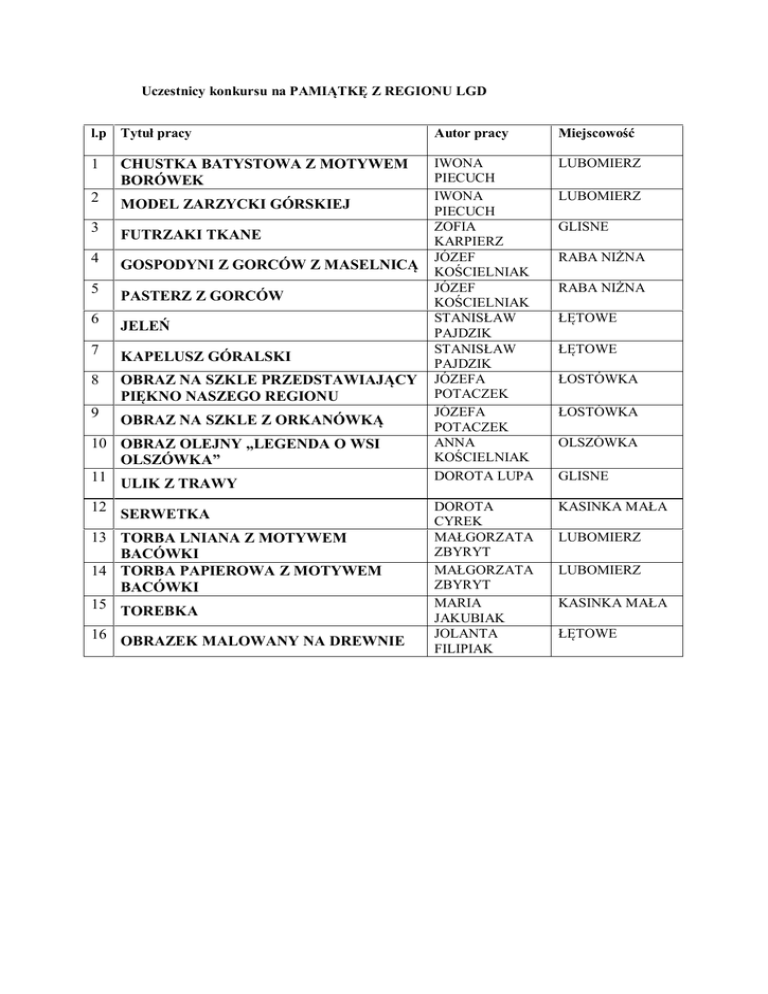 Uczestnicy konkursu na PAMIĄTKĘ Z REGIONU LGD

| l.p | Tytuł pracy | Autor pracy | Miejscowość |
|---|---|---|---|
| 1 | CHUSTKA BATYSTOWA Z MOTYWEM BORÓWEK | IWONA PIECUCH | LUBOMIERZ |
| 2 | MODEL ZARZYCKI GÓRSKIEJ | IWONA PIECUCH | LUBOMIERZ |
| 3 | FUTRZAKI TKANE | ZOFIA KARPIERZ | GLISNE |
| 4 | GOSPODYNI Z GORCÓW Z MASELNICĄ | JÓZEF KOŚCIELNIAK | RABA NIŻNA |
| 5 | PASTERZ Z GORCÓW | JÓZEF KOŚCIELNIAK | RABA NIŻNA |
| 6 | JELEŃ | STANISŁAW PAJDZIK | ŁĘTOWE |
| 7 | KAPELUSZ GÓRALSKI | STANISŁAW PAJDZIK | ŁĘTOWE |
| 8 | OBRAZ NA SZKLE PRZEDSTAWIAJĄCY PIĘKNO NASZEGO REGIONU | JÓZEFA POTACZEK | ŁOSTÓWKA |
| 9 | OBRAZ NA SZKLE Z ORKANÓWKĄ | JÓZEFA POTACZEK | ŁOSTÓWKA |
| 10 | OBRAZ OLEJNY „LEGENDA O WSI OLSZÓWKA” | ANNA KOŚCIELNIAK | OLSZÓWKA |
| 11 | ULIK Z TRAWY | DOROTA LUPA | GLISNE |
| 12 | SERWETKA | DOROTA CYREK | KASINKA MAŁA |
| 13 | TORBA LNIANA Z MOTYWEM BACÓWKI | MAŁGORZATA ZBYRYT | LUBOMIERZ |
| 14 | TORBA PAPIEROWA Z MOTYWEM BACÓWKI | MAŁGORZATA ZBYRYT | LUBOMIERZ |
| 15 | TOREBKA | MARIA JAKUBIAK | KASINKA MAŁA |
| 16 | OBRAZEK MALOWANY NA DREWNIE | JOLANTA FILIPIAK | ŁĘTOWE |